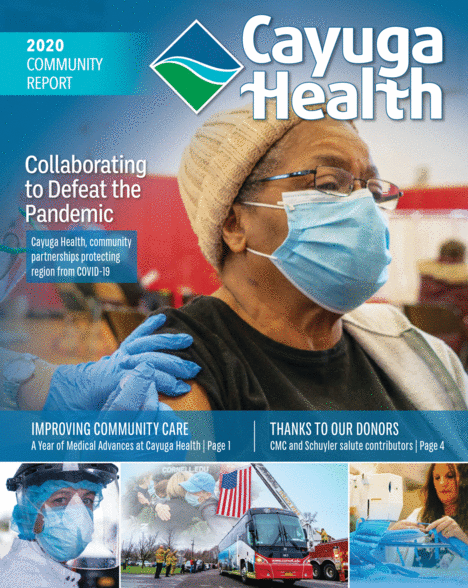 2020 COMMUNITY REPORT

Cayuga Health

Collaborating to Defeat the Pandemic

Cayuga Health, community partnerships protecting region from COVID-19

IMPROVING COMMUNITY CARE
A Year of Medical Advances at Cayuga Health | Page 1

THANKS TO OUR DONORS
CMC and Schuyler salute contributors | Page 4

CORNELL.EDU